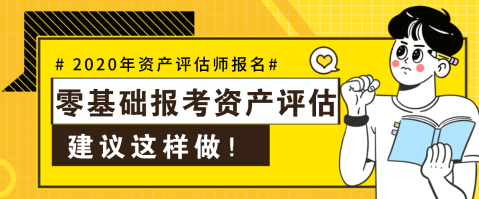 # 2020年资产评估师报名#

零基础报考资产评估

建议这样做！